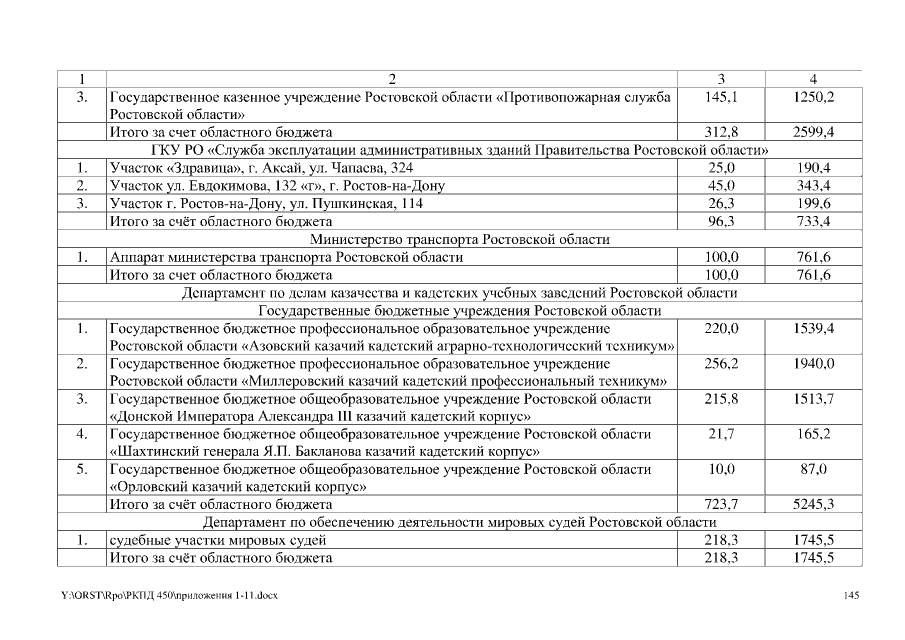 | 1 | 2 | 3 | 4 |
|---|---|---|---|
| 3. | Государственное казенное учреждение Ростовской области «Противопожарная служба Ростовской области» | 145,1 | 1250,2 |
| | Итого за счет областного бюджета | 312,8 | 2599,4 |
| ГКУ РО «Служба эксплуатации административных зданий Правительства Ростовской области» | | | |
| 1. | Участок «Здравица», г. Аксай, ул. Чапаева, 324 | 25,0 | 190,4 |
| 2. | Участок ул. Евдокимова, 132 «г», г. Ростов-на-Дону | 45,0 | 343,4 |
| 3. | Участок г. Ростов-на-Дону, ул. Пушкинская, 114 | 26,3 | 199,6 |
| | Итого за счёт областного бюджета | 96,3 | 733,4 |
| Министерство транспорта Ростовской области | | | |
| 1. | Аппарат министерства транспорта Ростовской области | 100,0 | 761,6 |
| | Итого за счет областного бюджета | 100,0 | 761,6 |
| Департамент по делам казачества и кадетских учебных заведений Ростовской области | | | |
| Государственные бюджетные учреждения Ростовской области | | | |
| 1. | Государственное бюджетное профессиональное образовательное учреждение Ростовской области «Азовский казачий кадетский аграрно-технологический техникум» | 220,0 | 1539,4 |
| 2. | Государственное бюджетное профессиональное образовательное учреждение Ростовской области «Миллеровский казачий кадетский профессиональный техникум» | 256,2 | 1940,0 |
| 3. | Государственное бюджетное общеобразовательное учреждение Ростовской области «Донской Императора Александра III казачий кадетский корпус» | 215,8 | 1513,7 |
| 4. | Государственное бюджетное общеобразовательное учреждение Ростовской области «Шахтинский генерала Я.П. Бакланова казачий кадетский корпус» | 21,7 | 165,2 |
| 5. | Государственное бюджетное общеобразовательное учреждение Ростовской области «Орловский казачий кадетский корпус» | 10,0 | 87,0 |
| | Итого за счёт областного бюджета | 723,7 | 5245,3 |
| Департамент по обеспечению деятельности мировых судей Ростовской области | | | |
| 1. | судебные участки мировых судей | 218,3 | 1745,5 |
| | Итого за счёт областного бюджета | 218,3 | 1745,5 |

Y:\ORST\Rpo\РКПД 450\приложения 1-11.docx

145